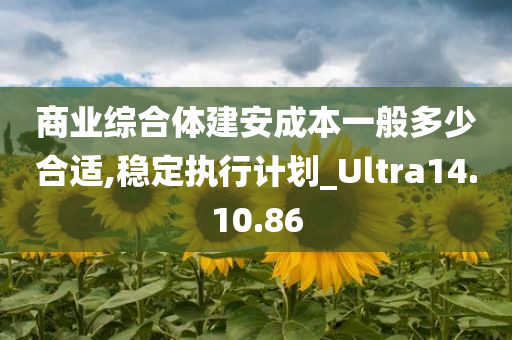 商业综合体建安成本一般多少合适,稳定执行计划_Ultra14.10.86